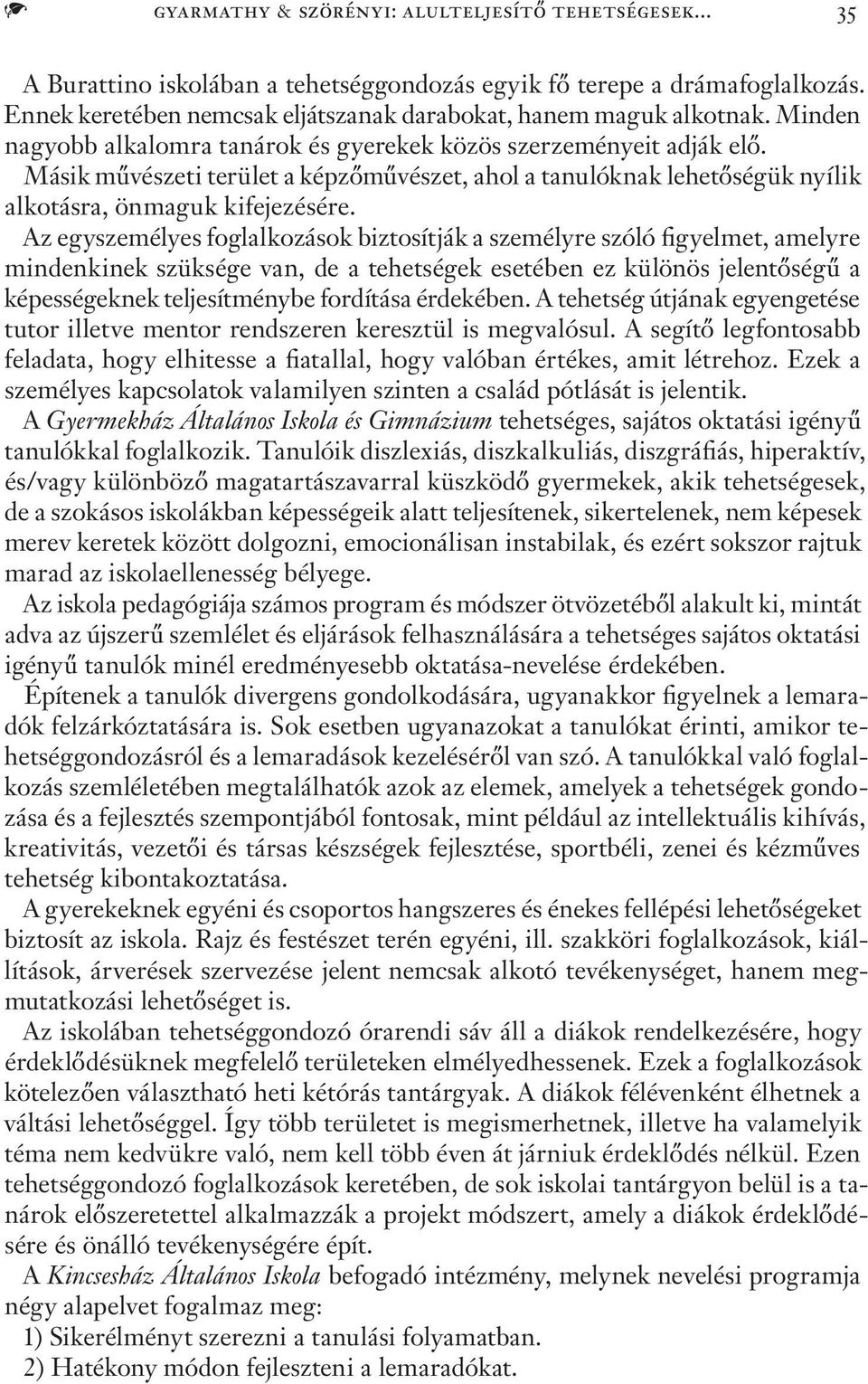 GYARMATHY & SZÖRÉNYI: ALULTELJESÍTŐ TEHETSÉGESEK... 35

A Burattino iskolában a tehetséggondozás egyik fő terepe a drámafoglalkozás. Ennek keretében nemcsak eljátszanak darabokat, hanem maguk alkotnak. Minden nagyobb alkalomra tanárok és gyerekek közös szerzeményeit adják elő. Másik művészeti terület a képzőművészet, ahol a tanulóknak lehetőségük nyílik alkotásra, önmaguk kifejezésére.

Az egyszemélyes foglalkozások biztosítják a személyre szóló figyelmet, amelyre mindenkinek szüksége van, de a tehetségek esetében ez különös jelentőségű a képességeknek teljesítménybe fordítása érdekében. A tehetség útjának egyengetése tutor illetve mentor rendszeren keresztül is megvalósul. A segítő legfontosabb feladata, hogy elhitesse a fiatallal, hogy valóban értékes, amit létrehoz. Ezek a személyes kapcsolatok valamilyen szinten a család pótlását is jelentik.

A Gyermekház Általános Iskola és Gimnázium tehetséges, sajátos oktatási igényű tanulókkal foglalkozik. Tanulóik diszlexiás, diszkalkuliás, diszgráfiás, hiperaktív, és/vagy különböző magatartászavarral küszködő gyermekek, akik tehetségesek, de a szokásos iskolákban képességeik alatt teljesítenek, sikertelenek, nem képesek merev keretek között dolgozni, emocionálisan instabilak, és ezért sokszor rajtuk marad az iskolaellenesség bélyege.

Az iskola pedagógiája számos program és módszer ötvözetéből alakult ki, mintát adva az újszerű szemlélet és eljárások felhasználására a tehetséges sajátos oktatási igényű tanulók minél eredményesebb oktatása-nevelése érdekében.

Építenek a tanulók divergens gondolkodására, ugyanakkor figyelnek a lemaradók felzárkóztatására is. Sok esetben ugyanazokat a tanulókat érinti, amikor tehetséggondozásról és a lemaradások kezeléséről van szó. A tanulókkal való foglalkozás szemléletében megtalálhatók azok az elemek, amelyek a tehetségek gondozása és a fejlesztés szempontjából fontosak, mint például az intellektuális kihívás, kreativitás, vezetői és társas készségek fejlesztése, sportbéli, zenei és kézműves tehetség kibontakoztatása.

A gyerekeknek egyéni és csoportos hangszeres és énekes fellépési lehetőségeket biztosít az iskola. Rajz és festészet terén egyéni, ill. szakköri foglalkozások, kiállítások, árverések szervezése jelent nemcsak alkotó tevékenységet, hanem megmutatkozási lehetőséget is.

Az iskolában tehetséggondozó órarendi sáv áll a diákok rendelkezésére, hogy érdeklődésüknek megfelelő területeken elmélyedhessenek. Ezek a foglalkozások kötelezően választható heti kétórás tantárgyak. A diákok félévenként élhetnek a váltási lehetőséggel. Így több területet is megismerhetnek, illetve ha valamelyik téma nem kedvükre való, nem kell több éven át járniuk érdeklődés nélkül. Ezen tehetséggondozó foglalkozások keretében, de sok iskolai tantárgyon belül is a tanárok előszeretettel alkalmazzák a projekt módszert, amely a diákok érdeklődésére és önálló tevékenységére épít.

A Kincsesház Általános Iskola befogadó intézmény, melynek nevelési programja négy alapelvet fogalmaz meg:
1) Sikerélményt szerezni a tanulási folyamatban.
2) Hatékony módon fejleszteni a lemaradókat.